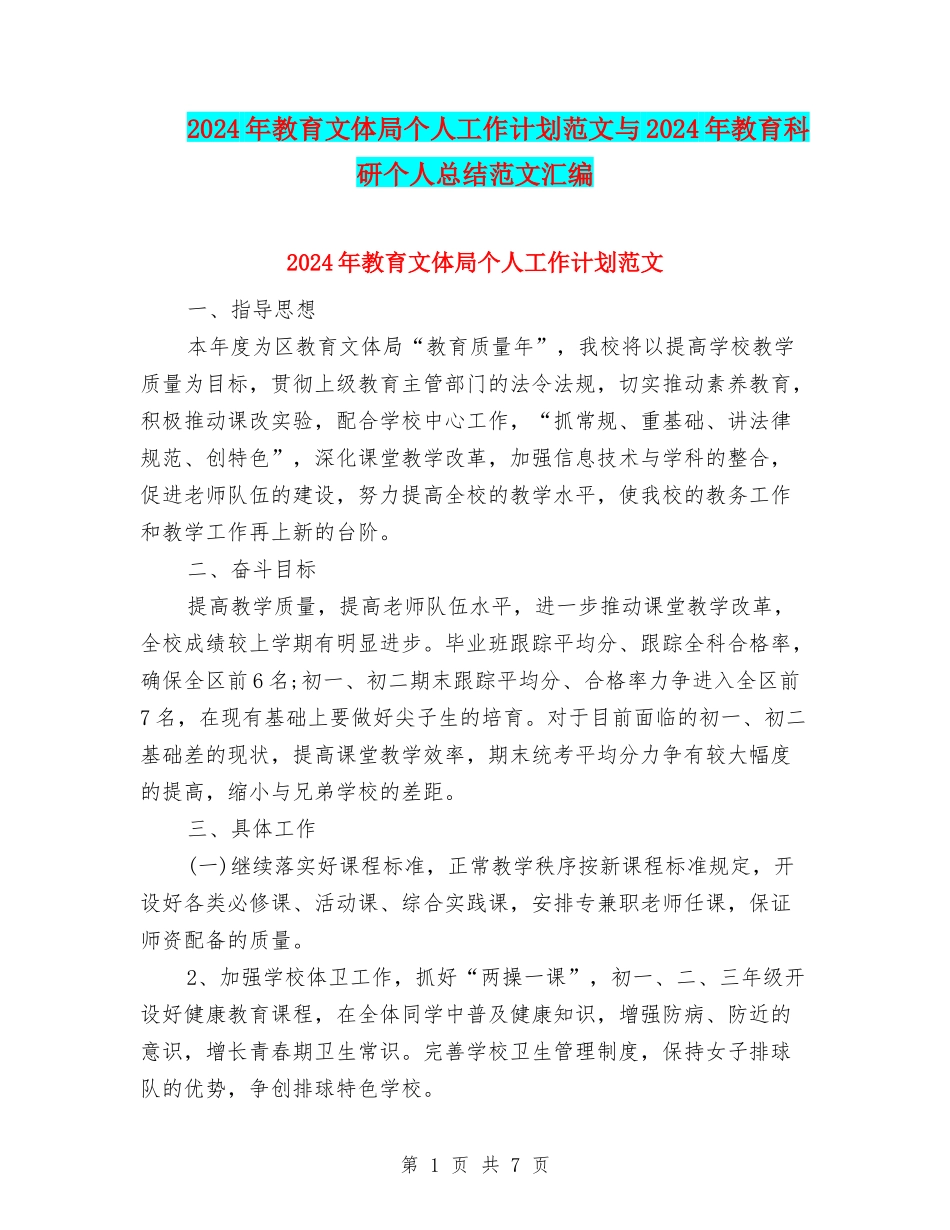 2024年教育文体局个人工作计划范文与2024年教育科研个人总结范文汇编

2024年教育文体局个人工作计划范文

一、指导思想

本年度为区教育文体局“教育质量年”，我校将以提高学校教学质量为目标，贯彻上级教育主管部门的法令法规，切实推动素养教育，积极推动课改实验，配合学校中心工作，“抓常规、重基础、讲法律规范、创特色”，深化课堂教学改革，加强信息技术与学科的整合，促进老师队伍的建设，努力提高全校的教学水平，使我校的教务工作和教学工作再上新的台阶。

二、奋斗目标

提高教学质量，提高老师队伍水平，进一步推动课堂教学改革，全校成绩较上学期有明显进步。毕业班跟踪平均分、跟踪全科合格率，确保全区前6名;初一、初二期末跟踪平均分、合格率力争进入全区前7名，在现有基础上要做好尖子生的培育。对于目前面临的初一、初二基础差的现状，提高课堂教学效率，期末统考平均分力争有较大幅度的提高，缩小与兄弟学校的差距。

三、具体工作

(一)继续落实好课程标准，正常教学秩序按新课程标准规定，开设好各类必修课、活动课、综合实践课，安排专兼职老师任课，保证师资配备的质量。

2、加强学校体卫工作，抓好“两操一课”，初一、二、三年级开设好健康教育课程，在全体同学中普及健康知识，增强防病、防近的意识，增长青春期卫生常识。完善学校卫生管理制度，保持女子排球队的优势，争创排球特色学校。

第 1 页 共 7 页